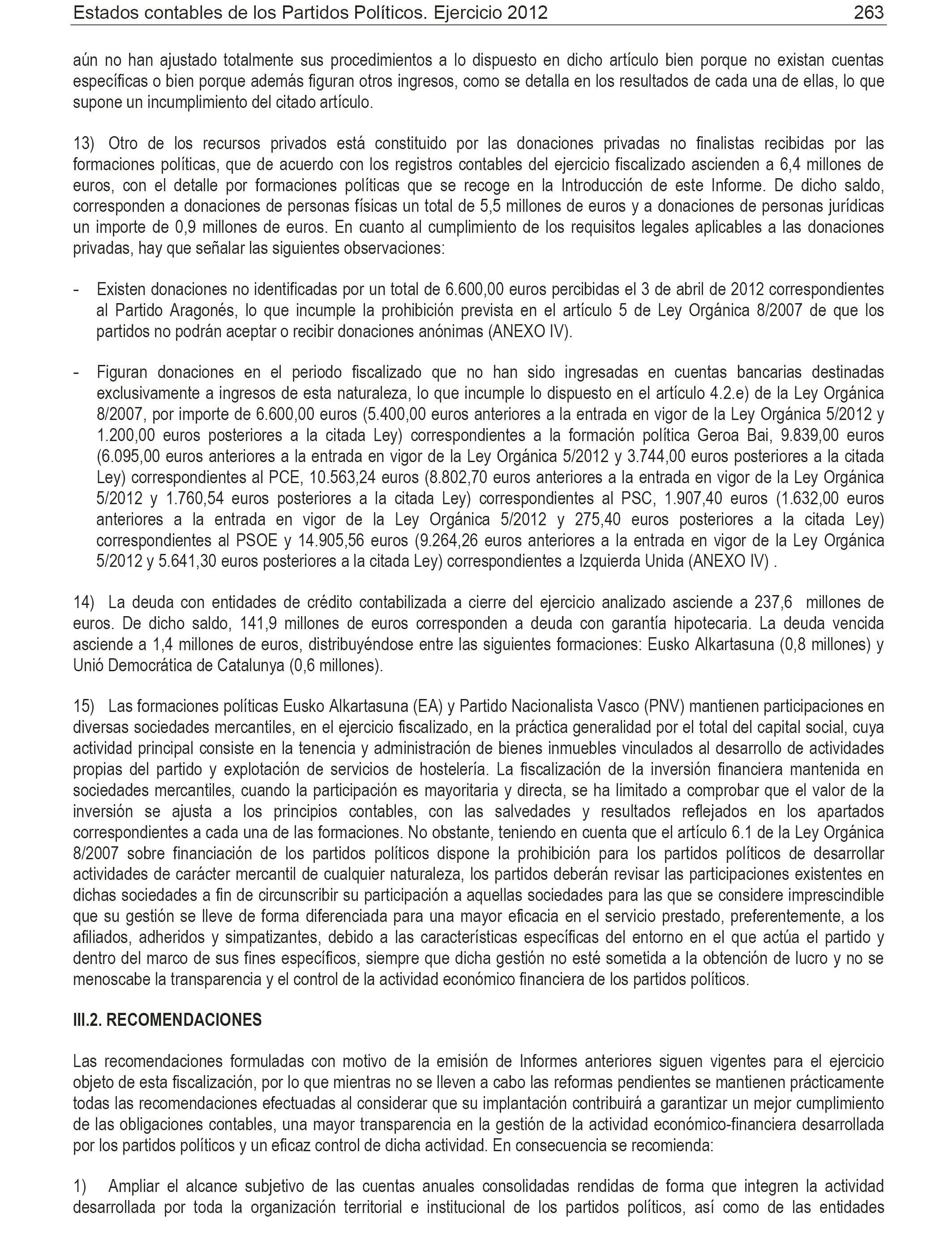 Estados contables de los Partidos Políticos. Ejercicio 2012 263

aún no han ajustado totalmente sus procedimientos a lo dispuesto en dicho artículo bien porque no existan cuentas específicas o bien porque además figuran otros ingresos, como se detalla en los resultados de cada una de ellas, lo que supone un incumplimiento del citado artículo.

13) Otro de los recursos privados está constituido por las donaciones privadas no finalistas recibidas por las formaciones políticas, que de acuerdo con los registros contables del ejercicio fiscalizado ascienden a 6,4 millones de euros, con el detalle por formaciones políticas que se recoge en la Introducción de este Informe. De dicho saldo, corresponden a donaciones de personas físicas un total de 5,5 millones de euros y a donaciones de personas jurídicas un importe de 0,9 millones de euros. En cuanto al cumplimiento de los requisitos legales aplicables a las donaciones privadas, hay que señalar las siguientes observaciones:

- Existen donaciones no identificadas por un total de 6.600,00 euros percibidas el 3 de abril de 2012 correspondientes al Partido Aragonés, lo que incumple la prohibición prevista en el artículo 5 de Ley Orgánica 8/2007 de que los partidos no podrán aceptar o recibir donaciones anónimas (ANEXO IV).

- Figuran donaciones en el periodo fiscalizado que no han sido ingresadas en cuentas bancarias destinadas exclusivamente a ingresos de esta naturaleza, lo que incumple lo dispuesto en el artículo 4.2.e) de la Ley Orgánica 8/2007, por importe de 6.600,00 euros (5.400,00 euros anteriores a la entrada en vigor de la Ley Orgánica 5/2012 y 1.200,00 euros posteriores a la citada Ley) correspondientes a la formación política Geroa Bai, 9.839,00 euros (6.095,00 euros anteriores a la entrada en vigor de la Ley Orgánica 5/2012 y 3.744,00 euros posteriores a la citada Ley) correspondientes al PCE, 10.563,24 euros (8.802,70 euros anteriores a la entrada en vigor de la Ley Orgánica 5/2012 y 1.760,54 euros posteriores a la citada Ley) correspondientes al PSC, 1.907,40 euros (1.632,00 euros anteriores a la entrada en vigor de la Ley Orgánica 5/2012 y 275,40 euros posteriores a la citada Ley) correspondientes al PSOE y 14.905,56 euros (9.264,26 euros anteriores a la entrada en vigor de la Ley Orgánica 5/2012 y 5.641,30 euros posteriores a la citada Ley) correspondientes a Izquierda Unida (ANEXO IV) .

14) La deuda con entidades de crédito contabilizada a cierre del ejercicio analizado asciende a 237,6 millones de euros. De dicho saldo, 141,9 millones de euros corresponden a deuda con garantía hipotecaria. La deuda vencida asciende a 1,4 millones de euros, distribuyéndose entre las siguientes formaciones: Eusko Alkartasuna (0,8 millones) y Unió Democrática de Catalunya (0,6 millones).

15) Las formaciones políticas Eusko Alkartasuna (EA) y Partido Nacionalista Vasco (PNV) mantienen participaciones en diversas sociedades mercantiles, en el ejercicio fiscalizado, en la práctica generalidad por el total del capital social, cuya actividad principal consiste en la tenencia y administración de bienes inmuebles vinculados al desarrollo de actividades propias del partido y explotación de servicios de hostelería. La fiscalización de la inversión financiera mantenida en sociedades mercantiles, cuando la participación es mayoritaria y directa, se ha limitado a comprobar que el valor de la inversión se ajusta a los principios contables, con las salvedades y resultados reflejados en los apartados correspondientes a cada una de las formaciones. No obstante, teniendo en cuenta que el artículo 6.1 de la Ley Orgánica 8/2007 sobre financiación de los partidos políticos dispone la prohibición para los partidos políticos de desarrollar actividades de carácter mercantil de cualquier naturaleza, los partidos deberán revisar las participaciones existentes en dichas sociedades a fin de circunscribir su participación a aquellas sociedades para las que se considere imprescindible que su gestión se lleve de forma diferenciada para una mayor eficacia en el servicio prestado, preferentemente, a los afiliados, adheridos y simpatizantes, debido a las características específicas del entorno en el que actúa el partido y dentro del marco de sus fines específicos, siempre que dicha gestión no esté sometida a la obtención de lucro y no se menoscabe la transparencia y el control de la actividad económico financiera de los partidos políticos.

III.2. RECOMENDACIONES

Las recomendaciones formuladas con motivo de la emisión de Informes anteriores siguen vigentes para el ejercicio objeto de esta fiscalización, por lo que mientras no se lleven a cabo las reformas pendientes se mantienen prácticamente todas las recomendaciones efectuadas al considerar que su implantación contribuirá a garantizar un mejor cumplimiento de las obligaciones contables, una mayor transparencia en la gestión de la actividad económico-financiera desarrollada por los partidos políticos y un eficaz control de dicha actividad. En consecuencia se recomienda:

1) Ampliar el alcance subjetivo de las cuentas anuales consolidadas rendidas de forma que integren la actividad desarrollada por toda la organización territorial e institucional de los partidos políticos, así como de las entidades